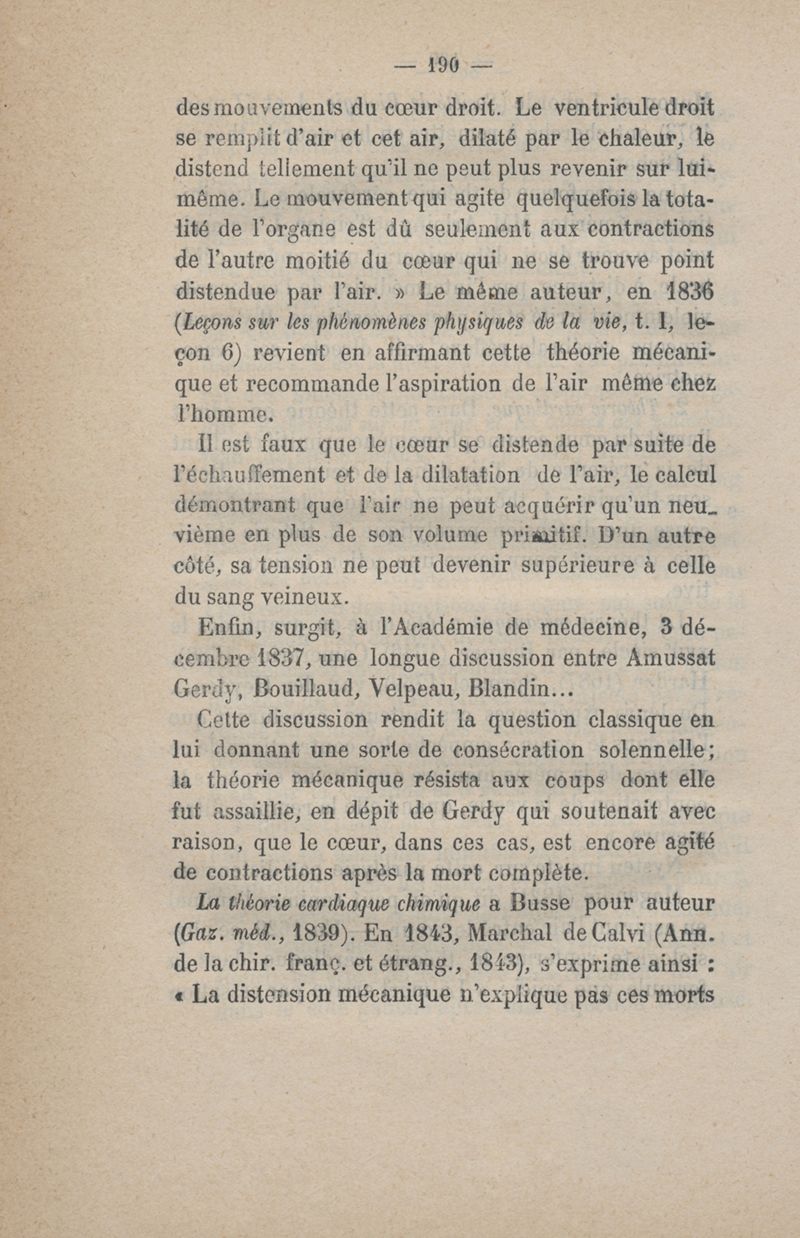 — 190 —

des mouvements du cœur droit. Le ventricule droit se remplit d'air et cet air, dilaté par le chaleur, le distend tellement qu'il ne peut plus revenir sur lui-même. Le mouvement qui agite quelquefois la totalité de l'organe est dû seulement aux contractions de l'autre moitié du cœur qui ne se trouve point distendue par l'air. » Le même auteur, en 1836 (Leçons sur les phénomènes physiques de la vie, t. I, leçon 6) revient en affirmant cette théorie mécanique et recommande l'aspiration de l'air même chez l'homme.

Il est faux que le cœur se distende par suite de l'échauffement et de la dilatation de l'air, le calcul démontrant que l'air ne peut acquérir qu'un neuvième en plus de son volume primitif. D'un autre côté, sa tension ne peut devenir supérieure à celle du sang veineux.

Enfin, surgit, à l'Académie de médecine, 3 décembre 1837, une longue discussion entre Amussat Gerdy, Bouillaud, Velpeau, Blandin...

Cette discussion rendit la question classique en lui donnant une sorte de consécration solennelle; la théorie mécanique résista aux coups dont elle fut assaillie, en dépit de Gerdy qui soutenait avec raison, que le cœur, dans ces cas, est encore agité de contractions après la mort complète.

La théorie cardiaque chimique a Busse pour auteur (Gaz. méd., 1839). En 1843, Marchal de Calvi (Ann. de la chir. franç. et étrang., 1843), s'exprime ainsi : « La distension mécanique n'explique pas ces morts